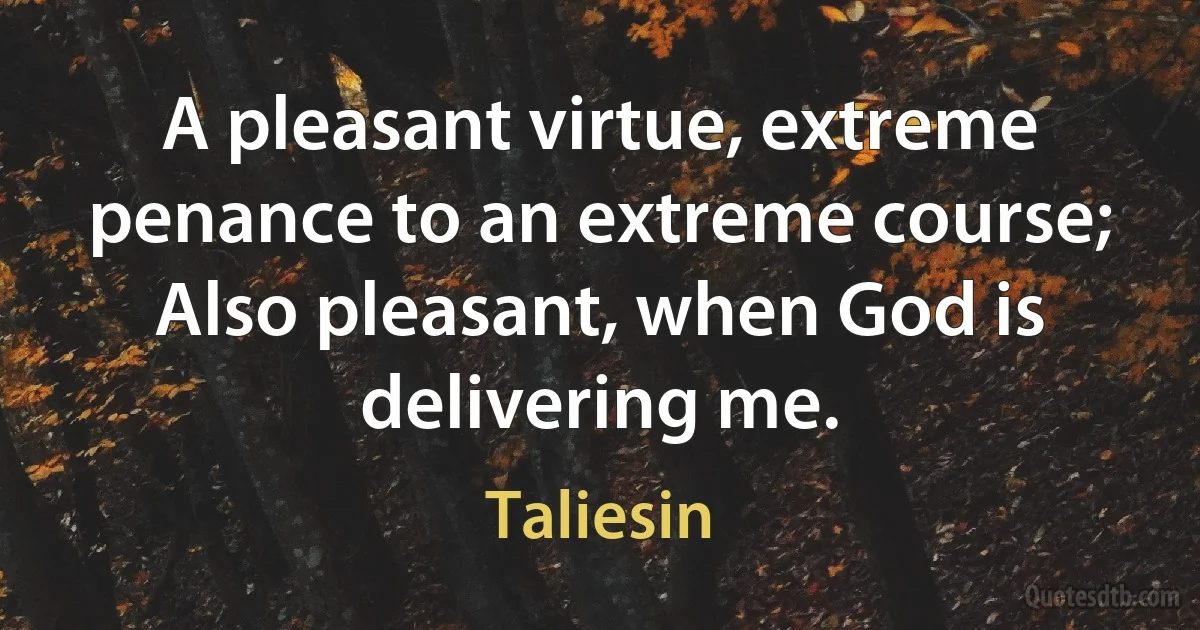 A pleasant virtue, extreme penance to an extreme course; Also pleasant, when God is delivering me.

Taliesin

Quotesdtb.com